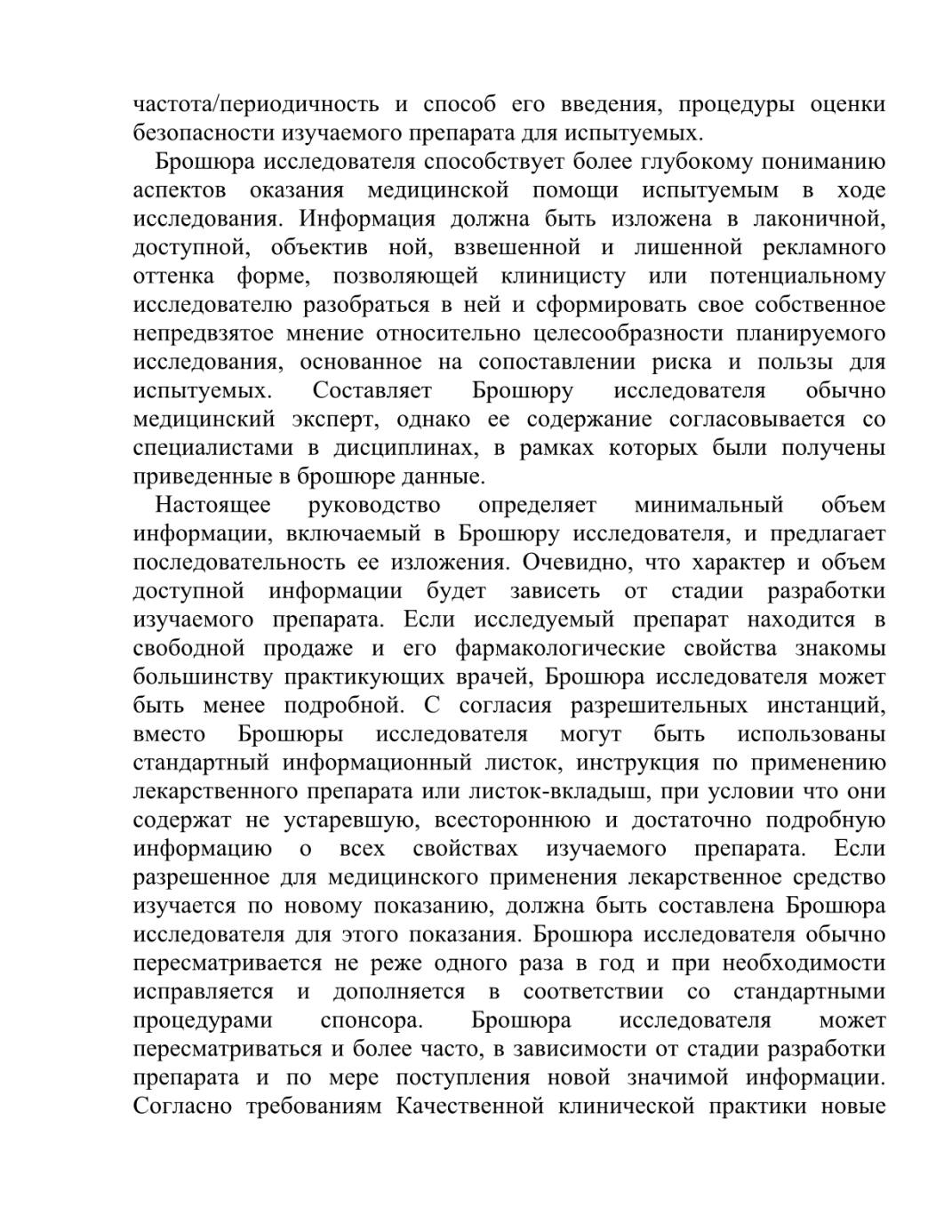 частота/периодичность и способ его введения, процедуры оценки безопасности изучаемого препарата для испытуемых.

Брошюра исследователя способствует более глубокому пониманию аспектов оказания медицинской помощи испытуемым в ходе исследования. Информация должна быть изложена в лаконичной, доступной, объектив ной, взвешенной и лишенной рекламного оттенка форме, позволяющей клиницисту или потенциальному исследователю разобраться в ней и сформировать свое собственное непредвзятое мнение относительно целесообразности планируемого исследования, основанное на сопоставлении риска и пользы для испытуемых. Составляет Брошюру исследователя обычно медицинский эксперт, однако ее содержание согласовывается со специалистами в дисциплинах, в рамках которых были получены приведенные в брошюре данные.

Настоящее руководство определяет минимальный объем информации, включаемый в Брошюру исследователя, и предлагает последовательность ее изложения. Очевидно, что характер и объем доступной информации будет зависеть от стадии разработки изучаемого препарата. Если исследуемый препарат находится в свободной продаже и его фармакологические свойства знакомы большинству практикующих врачей, Брошюра исследователя может быть менее подробной. С согласия разрешительных инстанций, вместо Брошюры исследователя могут быть использованы стандартный информационный листок, инструкция по применению лекарственного препарата или листок-вкладыш, при условии что они содержат не устаревшую, всестороннюю и достаточно подробную информацию о всех свойствах изучаемого препарата. Если разрешенное для медицинского применения лекарственное средство изучается по новому показанию, должна быть составлена Брошюра исследователя для этого показания. Брошюра исследователя обычно пересматривается не реже одного раза в год и при необходимости исправляется и дополняется в соответствии со стандартными процедурами спонсора. Брошюра исследователя может пересматриваться и более часто, в зависимости от стадии разработки препарата и по мере поступления новой значимой информации. Согласно требованиям Качественной клинической практики новые